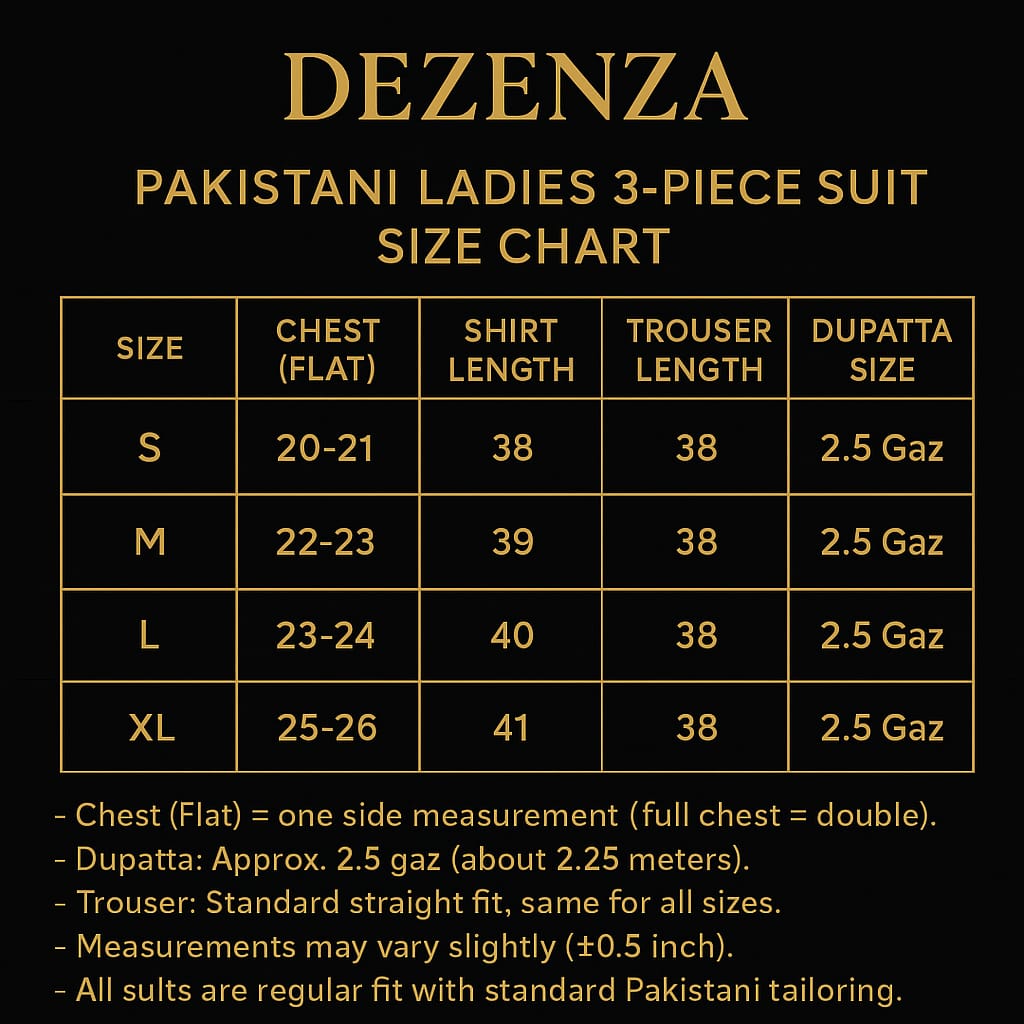 DEZENZA

PAKISTANI LADIES 3-PIECE SUIT SIZE CHART

| SIZE | CHEST (FLAT) | SHIRT LENGTH | TROUSER LENGTH | DUPATTA SIZE |
|---|---|---|---|---|
| S | 20-21 | 38 | 38 | 2.5 Gaz |
| M | 22-23 | 39 | 38 | 2.5 Gaz |
| L | 23-24 | 40 | 38 | 2.5 Gaz |
| XL | 25-26 | 41 | 38 | 2.5 Gaz |

- Chest (Flat) = one side measurement (full chest = double).
- Dupatta: Approx. 2.5 gaz (about 2.25 meters).
- Trouser: Standard straight fit, same for all sizes.
- Measurements may vary slightly (±0.5 inch).
- All sults are regular fit with standard Pakistani tailoring.